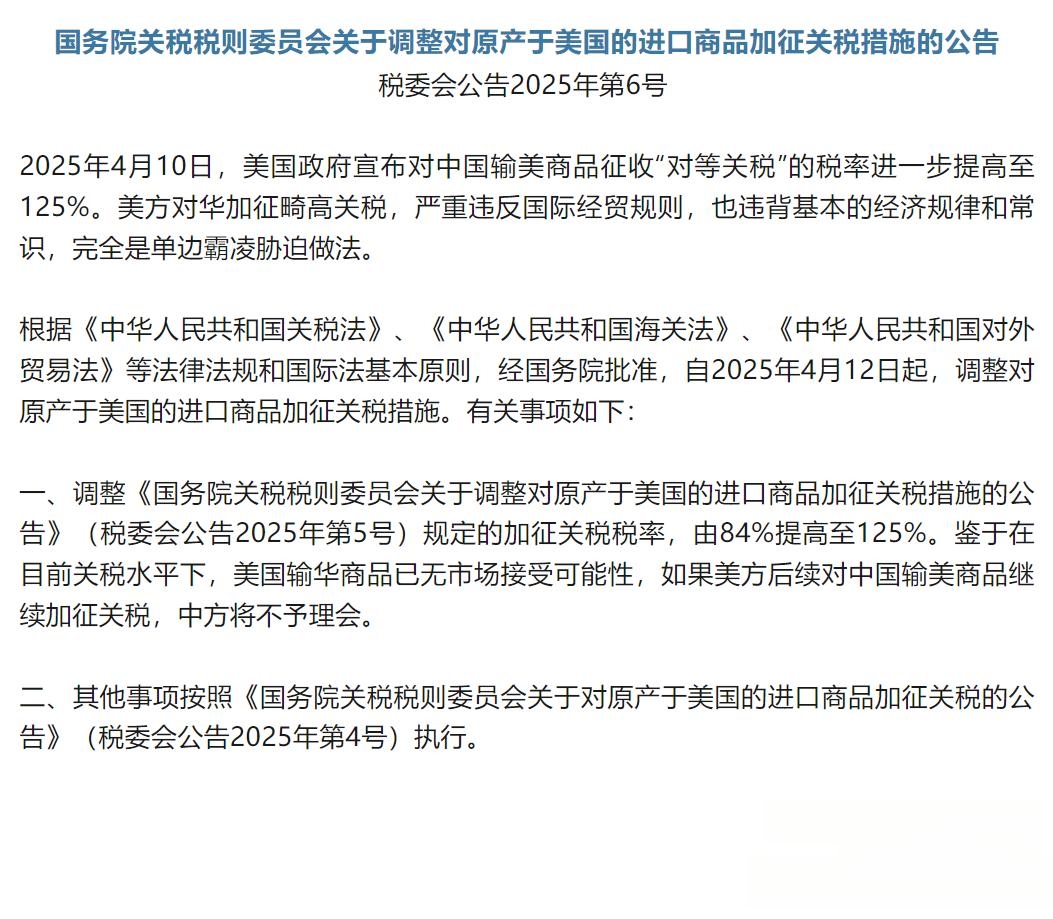 国务院关税税则委员会关于调整对原产于美国的进口商品加征关税措施的公告
税委会公告2025年第6号

2025年4月10日，美国政府宣布对中国输美商品征收“对等关税”的税率进一步提高至125%。美方对华加征畸高关税，严重违反国际经贸规则，也违背基本的经济规律和常识，完全是单边霸凌胁迫做法。

根据《中华人民共和国关税法》、《中华人民共和国海关法》、《中华人民共和国对外贸易法》等法律法规和国际法基本原则，经国务院批准，自2025年4月12日起，调整对原产于美国的进口商品加征关税措施。有关事项如下：

一、调整《国务院关税税则委员会关于调整对原产于美国的进口商品加征关税措施的公告》（税委会公告2025年第5号）规定的加征关税税率，由84%提高至125%。鉴于在目前关税水平下，美国输华商品已无市场接受可能性，如果美方后续对中国输美商品继续加征关税，中方将不予理会。

二、其他事项按照《国务院关税税则委员会关于对原产于美国的进口商品加征关税的公告》（税委会公告2025年第4号）执行。